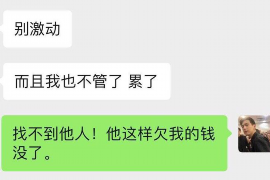 别激动

而且我也不管了 累了

找不到他人！他这样欠我的钱没了。